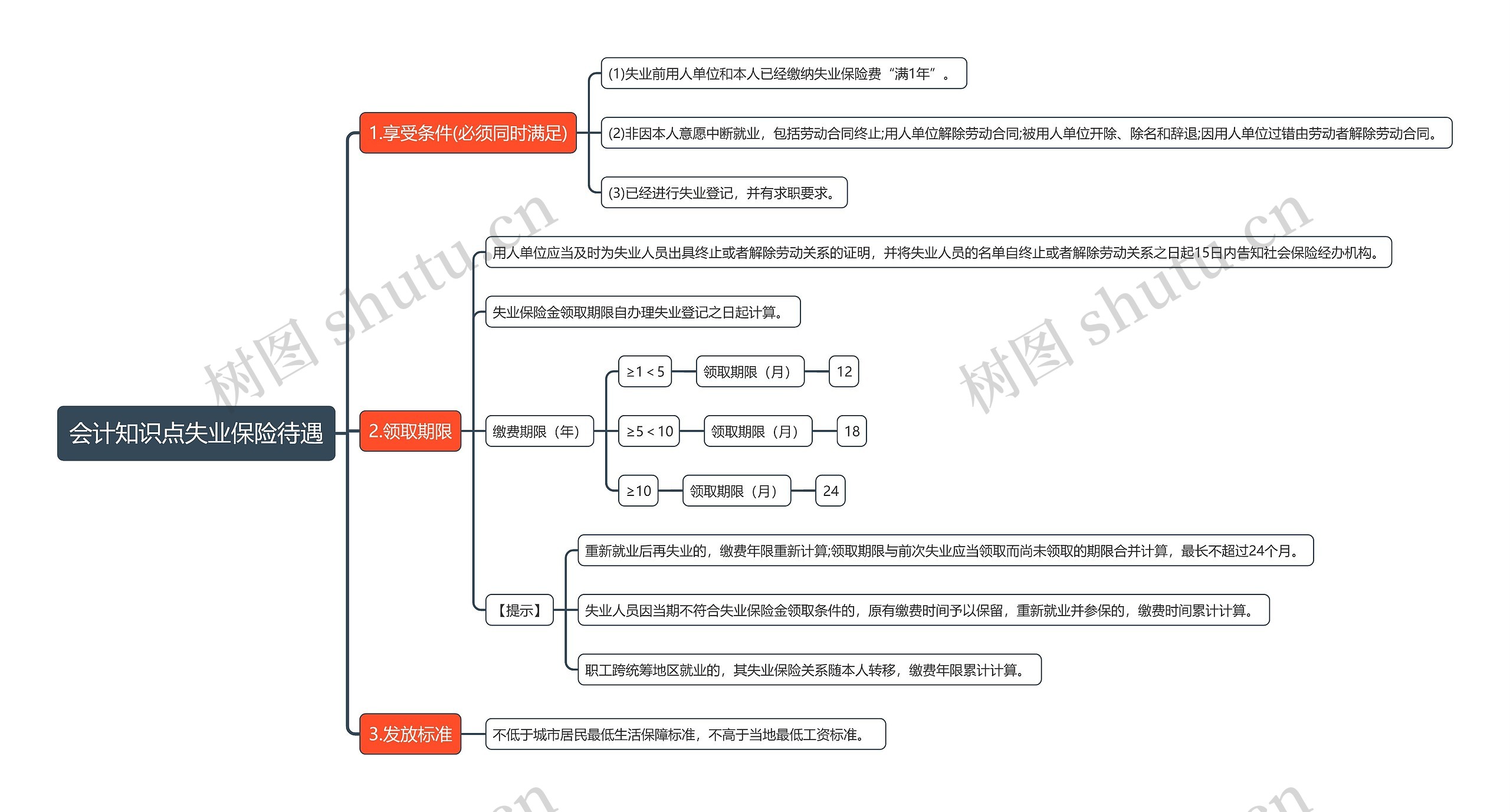 会计知识点失业保险待遇

1.享受条件(必须同时满足)

(1)失业前用人单位和本人已经缴纳失业保险费“满1年”。

(2)非因本人意愿中断就业，包括劳动合同终止;用人单位解除劳动合同;被用人单位开除、除名和辞退;因用人单位过错由劳动者解除劳动合同。

(3)已经进行失业登记，并有求职要求。

2.领取期限

用人单位应当及时为失业人员出具终止或者解除劳动关系的证明，并将失业人员的名单自终止或者解除劳动关系之日起15日内告知社会保险经办机构。

失业保险金领取期限自办理失业登记之日起计算。

缴费期限（年）

≥1＜5 领取期限（月） 12

≥5＜10 领取期限（月） 18

≥10 领取期限（月） 24

【提示】

重新就业后再失业的，缴费年限重新计算;领取期限与前次失业应当领取而尚未领取的期限合并计算，最长不超过24个月。

失业人员因当期不符合失业保险金领取条件的，原有缴费时间予以保留，重新就业并参保的，缴费时间累计计算。

职工跨统筹地区就业的，其失业保险关系随本人转移，缴费年限累计计算。

3.发放标准

不低于城市居民最低生活保障标准，不高于当地最低工资标准。

树图 shutu.cn
树图 shutu.cn